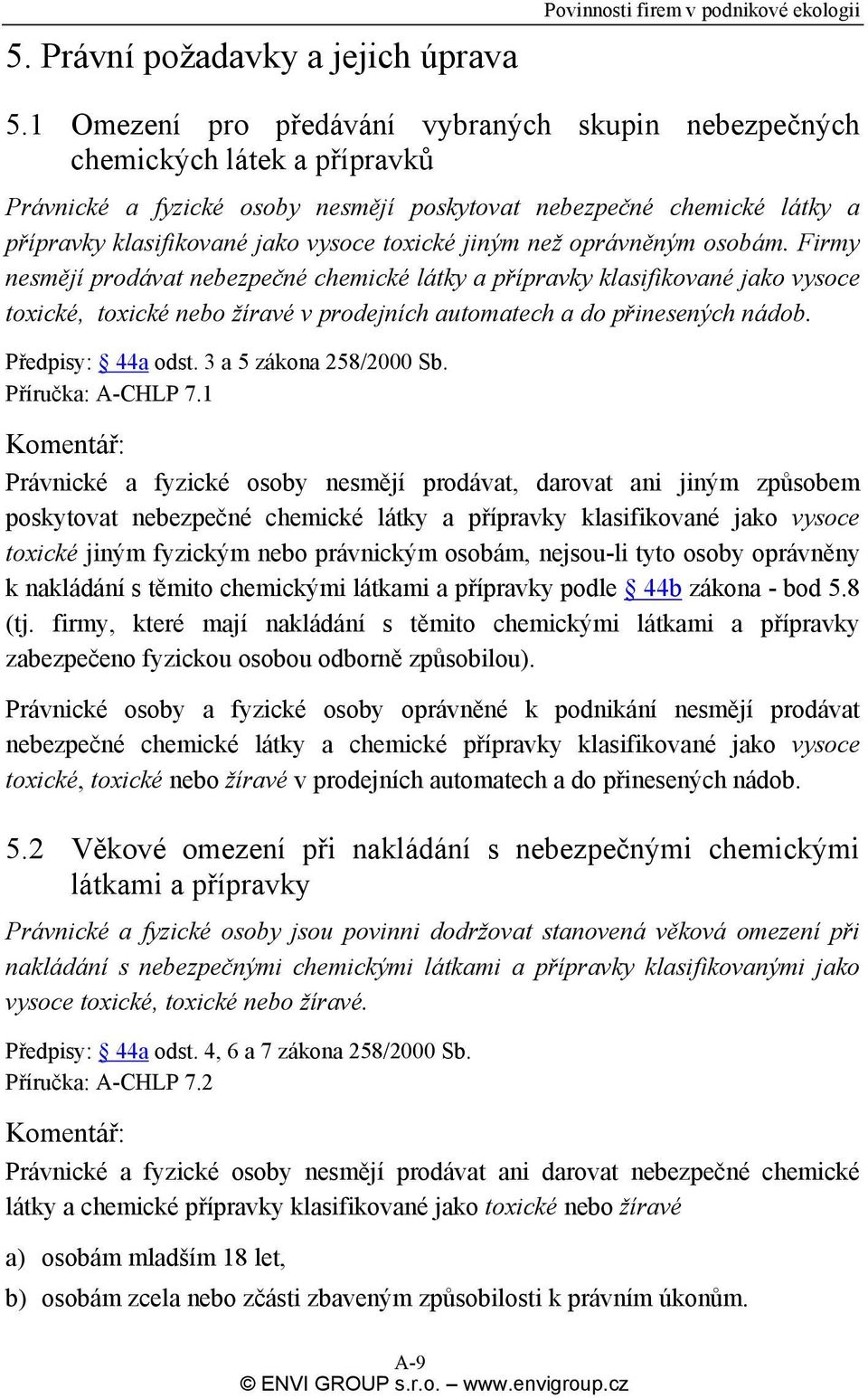 Povinnosti firem v podnikové ekologii

5. Právní požadavky a jejich úprava

5.1 Omezení pro předávání vybraných skupin nebezpečných chemických látek a přípravků

Právnické a fyzické osoby nesmějí poskytovat nebezpečné chemické látky a přípravky klasifikované jako vysoce toxické jiným než oprávněným osobám. Firmy nesmějí prodávat nebezpečné chemické látky a přípravky klasifikované jako vysoce toxické, toxické nebo žíravé v prodejních automatech a do přinesených nádob.

Předpisy: § 44a odst. 3 a 5 zákona 258/2000 Sb.
Příručka: A-CHLP 7.1

Komentář:

Právnické a fyzické osoby nesmějí prodávat, darovat ani jiným způsobem poskytovat nebezpečné chemické látky a přípravky klasifikované jako vysoce toxické jiným fyzickým nebo právnickým osobám, nejsou-li tyto osoby oprávněny k nakládání s těmito chemickými látkami a přípravky podle § 44b zákona - bod 5.8 (tj. firmy, které mají nakládání s těmito chemickými látkami a přípravky zabezpečeno fyzickou osobou odborně způsobilou).

Právnické osoby a fyzické osoby oprávněné k podnikání nesmějí prodávat nebezpečné chemické látky a chemické přípravky klasifikované jako vysoce toxické, toxické nebo žíravé v prodejních automatech a do přinesených nádob.

5.2 Věkové omezení při nakládání s nebezpečnými chemickými látkami a přípravky

Právnické a fyzické osoby jsou povinni dodržovat stanovená věková omezení při nakládání s nebezpečnými chemickými látkami a přípravky klasifikovanými jako vysoce toxické, toxické nebo žíravé.

Předpisy: § 44a odst. 4, 6 a 7 zákona 258/2000 Sb.
Příručka: A-CHLP 7.2

Komentář:

Právnické a fyzické osoby nesmějí prodávat ani darovat nebezpečné chemické látky a chemické přípravky klasifikované jako toxické nebo žíravé

a) osobám mladším 18 let,

b) osobám zcela nebo zčásti zbaveným způsobilosti k právním úkonům.

A-9
© ENVI GROUP s.r.o. – www.envigroup.cz